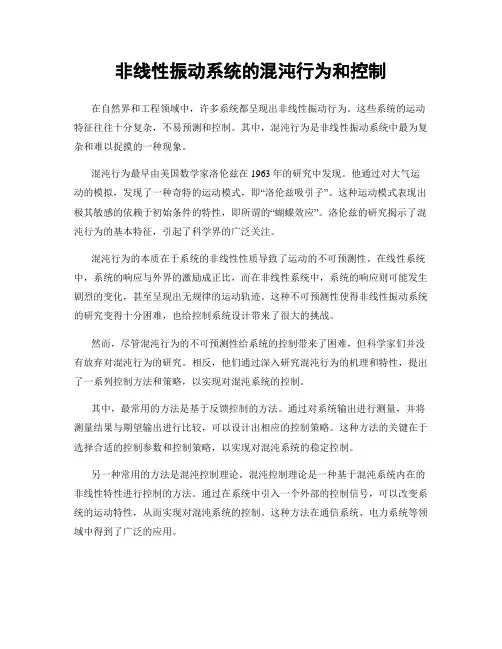 非线性振动系统的混沌行为和控制

在自然界和工程领域中，许多系统都呈现出非线性振动行为。这些系统的运动特征往往十分复杂，不易预测和控制。其中，混沌行为是非线性振动系统中最为复杂和难以捉摸的一种现象。

混沌行为最早由美国数学家洛伦兹在1963年的研究中发现。他通过对大气运动的模拟，发现了一种奇特的运动模式，即“洛伦兹吸引子”。这种运动模式表现出极其敏感的依赖于初始条件的特性，即所谓的“蝴蝶效应”。洛伦兹的研究揭示了混沌行为的基本特征，引起了科学界的广泛关注。

混沌行为的本质在于系统的非线性性质导致了运动的不可预测性。在线性系统中，系统的响应与外界的激励成正比，而在非线性系统中，系统的响应则可能发生剧烈的变化，甚至呈现出无规律的运动轨迹。这种不可预测性使得非线性振动系统的研究变得十分困难，也给控制系统设计带来了很大的挑战。

然而，尽管混沌行为的不可预测性给系统的控制带来了困难，但科学家们并没有放弃对混沌行为的研究。相反，他们通过深入研究混沌行为的机理和特性，提出了一系列控制方法和策略，以实现对混沌系统的控制。

其中，最常用的方法是基于反馈控制的方法。通过对系统输出进行测量，并将测量结果与期望输出进行比较，可以设计出相应的控制策略。这种方法的关键在于选择合适的控制参数和控制策略，以实现对混沌系统的稳定控制。

另一种常用的方法是混沌控制理论。混沌控制理论是一种基于混沌系统内在的非线性特性进行控制的方法。通过在系统中引入一个外部的控制信号，可以改变系统的运动特性，从而实现对混沌系统的控制。这种方法在通信系统、电力系统等领域中得到了广泛的应用。